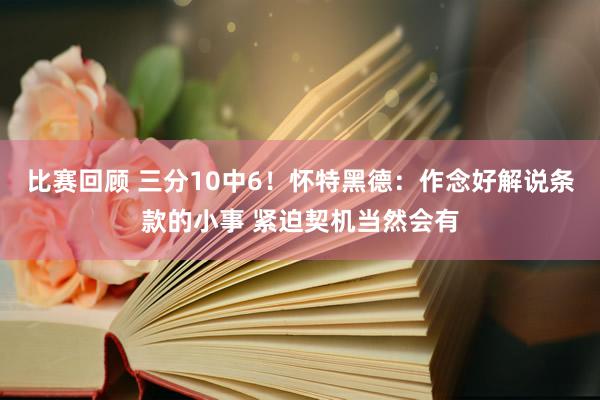 比赛回顾 三分10中6！怀特黑德：作念好解说条款的小事 紧迫契机当然会有